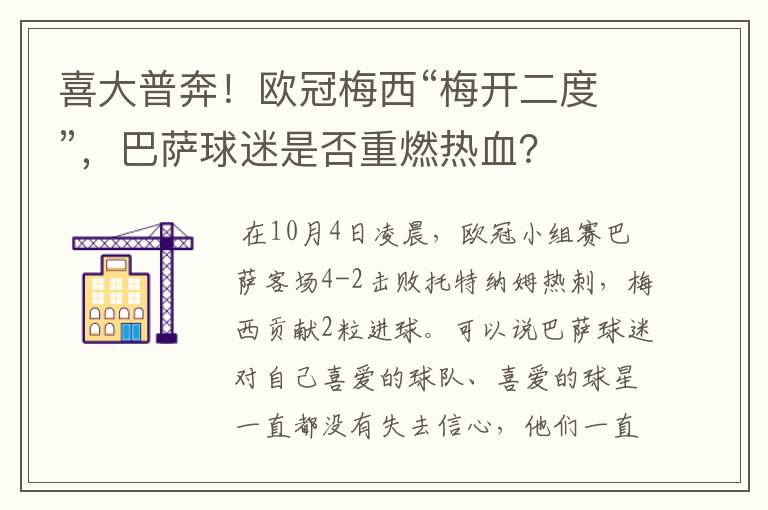 喜大普奔！欧冠梅西“梅开二度”，巴萨球迷是否重燃热血？

在10月4日凌晨，欧冠小组赛巴萨客场4-2击败托特纳姆热刺，梅西贡献2粒进球。可以说巴萨球迷对自己喜爱的球队、喜爱的球星一直都没有失去信心，他们一直